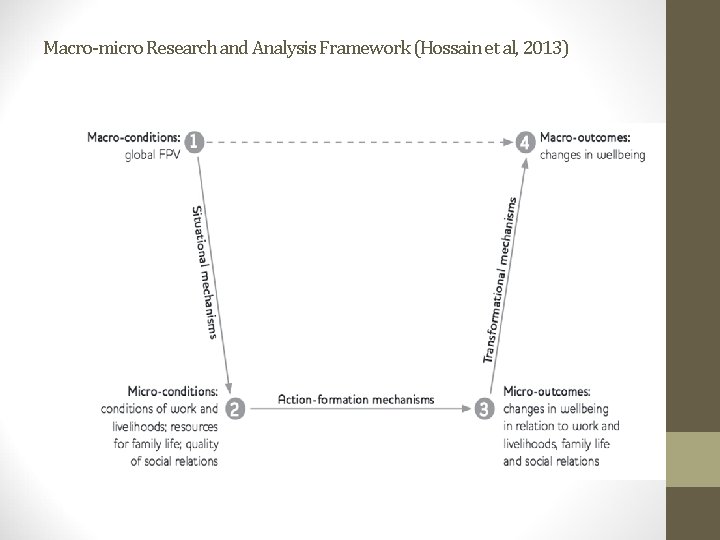 Macro-micro Research and Analysis Framework (Hossain et al, 2013)

Macro-conditions: global FPV

1

4

Macro-outcomes: changes in wellbeing

Situational mechanisms

Transformational mechanisms

Micro-conditions: conditions of work and livelihoods; resources for family life; quality of social relations

2

Action-formation mechanisms

3

Micro-outcomes: changes in wellbeing in relation to work and livelihoods, family life and social relations